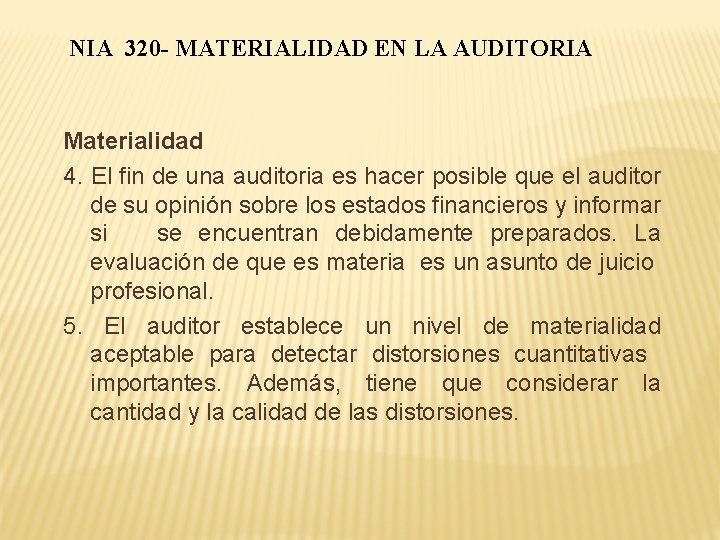 NIA 320- MATERIALIDAD EN LA AUDITORIA

Materialidad

4. El fin de una auditoria es hacer posible que el auditor de su opinión sobre los estados financieros y informar si se encuentran debidamente preparados. La evaluación de que es materia es un asunto de juicio profesional.

5. El auditor establece un nivel de materialidad aceptable para detectar distorsiones cuantitativas importantes. Además, tiene que considerar la cantidad y la calidad de las distorsiones.